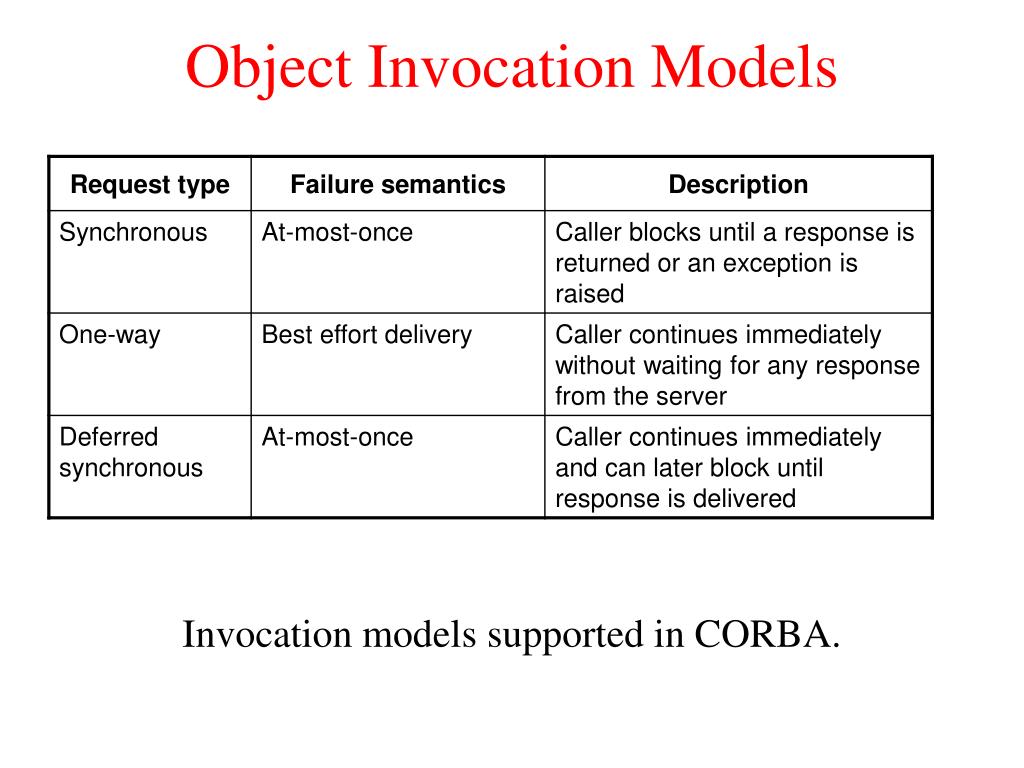 Object Invocation Models

| Request type | Failure semantics | Description |
|---|---|---|
| Synchronous | At-most-once | Caller blocks until a response is returned or an exception is raised |
| One-way | Best effort delivery | Caller continues immediately without waiting for any response from the server |
| Deferred synchronous | At-most-once | Caller continues immediately and can later block until response is delivered |

Invocation models supported in CORBA.